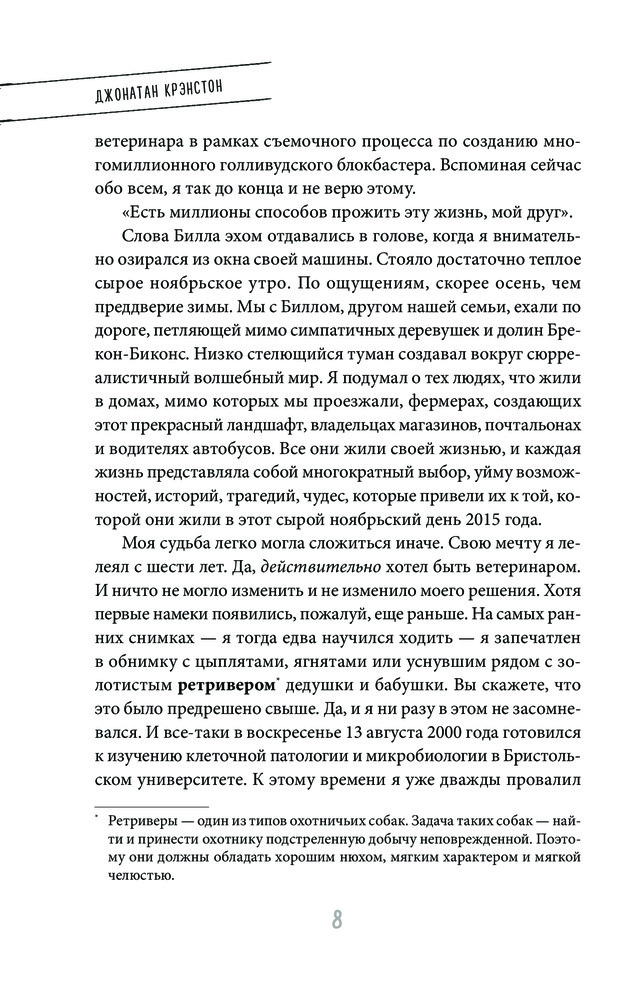 ДЖОНАТАН КРЭНСТОН

ветеринара в рамках съемочного процесса по созданию многомиллионного голливудского блокбастера. Вспоминая сейчас обо всем, я так до конца и не верю этому.

«Есть миллионы способов прожить эту жизнь, мой друг».

Слова Билла эхом отдавались в голове, когда я внимательно озирался из окна своей машины. Стояло достаточно теплое сырое ноябрьское утро. По ощущениям, скорее осень, чем преддверие зимы. Мы с Биллом, другом нашей семьи, ехали по дороге, петляющей мимо симпатичных деревушек и долин Брекон-Биконс. Низко стелющийся туман создавал вокруг сюрреалистичный волшебный мир. Я подумал о тех людях, что жили в домах, мимо которых мы проезжали, фермерах, создающих этот прекрасный ландшафт, владельцах магазинов, почтальонах и водителях автобусов. Все они жили своей жизнью, и каждая жизнь представляла собой многократный выбор, уйму возможностей, историй, трагедий, чудес, которые привели их к той, которой они жили в этот сырой ноябрьский день 2015 года.

Моя судьба легко могла сложиться иначе. Свою мечту я лелеял с шести лет. Да, действительно хотел быть ветеринаром. И ничто не могло изменить и не изменило моего решения. Хотя первые намеки появились, пожалуй, еще раньше. На самых ранних снимках — я тогда едва научился ходить — я запечатлен в обнимку с цыплятами, ягнятами или уснувшим рядом с золотистым ретривером* дедушки и бабушки. Вы скажете, что это было предрешено свыше. Да, и я ни разу в этом не засомневался. И все-таки в воскресенье 13 августа 2000 года готовился к изучению клеточной патологии и микробиологии в Бристольском университете. К этому времени я уже дважды провалил

* Ретриверы — один из типов охотничьих собак. Задача таких собак — найти и принести охотнику подстреленную добычу неповрежденной. Поэтому они должны обладать хорошим нюхом, мягким характером и мягкой челюстью.

8